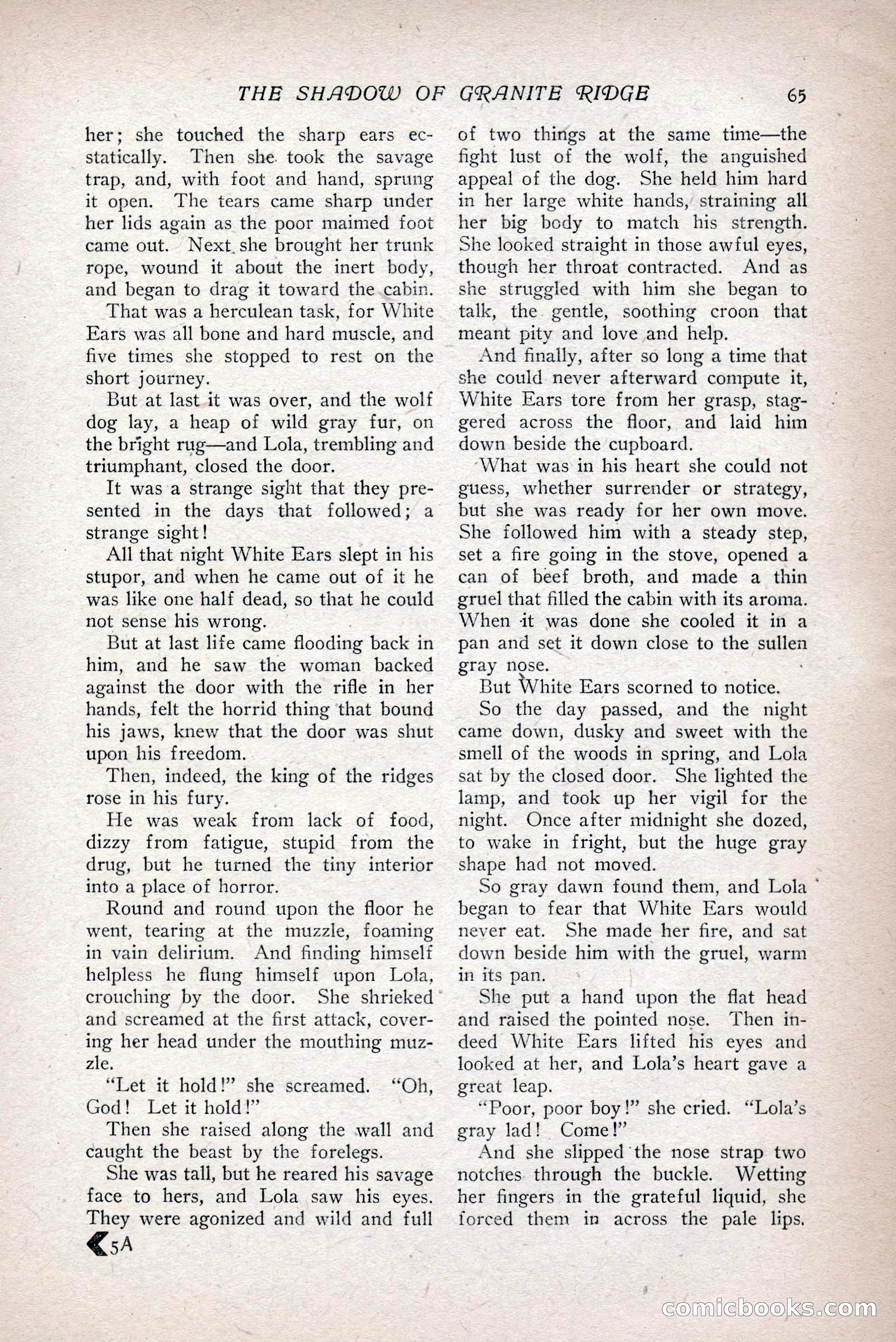 THE SHADOW OF GRANITE RIDGE 65

her; she touched the sharp ears ecstatically. Then she took the savage trap, and, with foot and hand, sprung it open. The tears came sharp under her lids again as the poor maimed foot came out. Next she brought her trunk rope, wound it about the inert body, and began to drag it toward the cabin.

That was a herculean task, for White Ears was all bone and hard muscle, and five times she stopped to rest on the short journey.

But at last it was over, and the wolf dog lay, a heap of wild gray fur, on the bright rug—and Lola, trembling and triumphant, closed the door.

It was a strange sight that they presented in the days that followed; a strange sight!

All that night White Ears slept in his stupor, and when he came out of it he was like one half dead, so that he could not sense his wrong.

But at last life came flooding back in him, and he saw the woman backed against the door with the rifle in her hands, felt the horrid thing that bound his jaws, knew that the door was shut upon his freedom.

Then, indeed, the king of the ridges rose in his fury.

He was weak from lack of food, dizzy from fatigue, stupid from the drug, but he turned the tiny interior into a place of horror.

Round and round upon the floor he went, tearing at the muzzle, foaming in vain delirium. And finding himself helpless he flung himself upon Lola, crouching by the door. She shrieked and screamed at the first attack, covering her head under the mouthing muzzle.

"Let it hold!" she screamed. "Oh, God! Let it hold!"

Then she raised along the wall and caught the beast by the forelegs.

She was tall, but he reared his savage face to hers, and Lola saw his eyes. They were agonized and wild and full of two things at the same time—the fight lust of the wolf, the anguished appeal of the dog. She held him hard in her large white hands, straining all her big body to match his strength. She looked straight in those awful eyes, though her throat contracted. And as she struggled with him she began to talk, the gentle, soothing croon that meant pity and love and help.

And finally, after so long a time that she could never afterward compute it, White Ears tore from her grasp, staggered across the floor, and laid him down beside the cupboard.

What was in his heart she could not guess, whether surrender or strategy, but she was ready for her own move. She followed him with a steady step, set a fire going in the stove, opened a can of beef broth, and made a thin gruel that filled the cabin with its aroma. When it was done she cooled it in a pan and set it down close to the sullen gray nose.

But White Ears scorned to notice.

So the day passed, and the night came down, dusky and sweet with the smell of the woods in spring, and Lola sat by the closed door. She lighted the lamp, and took up her vigil for the night. Once after midnight she dozed, to wake in fright, but the huge gray shape had not moved.

So gray dawn found them, and Lola began to fear that White Ears would never eat. She made her fire, and sat down beside him with the gruel, warm in its pan.

She put a hand upon the flat head and raised the pointed nose. Then indeed White Ears lifted his eyes and looked at her, and Lola's heart gave a great leap.

"Poor, poor boy!" she cried. "Lola's gray lad! Come!"

And she slipped the nose strap two notches through the buckle. Wetting her fingers in the grateful liquid, she forced them in across the pale lips.

5A

comicbooks.com